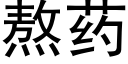 熬药